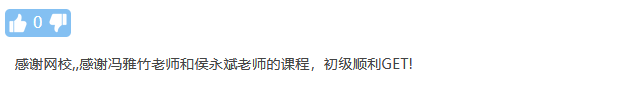 0

感谢网校,,感谢冯雅竹老师和侯永斌老师的课程，初级顺利GET!